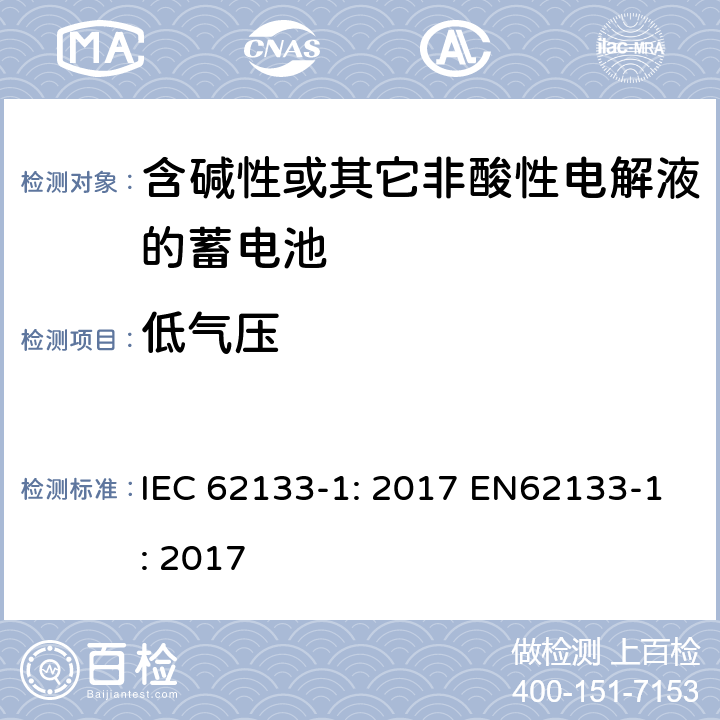 MA CNAS AL ilac-MRA

检测对象： 含碱性或其它非酸性电解液的蓄电池

检测项目： 低气压

检测标准： IEC 62133-1: 2017 EN62133-1: 2017

百检 Baijiantest.com

做检测 上百检
400-151-7153